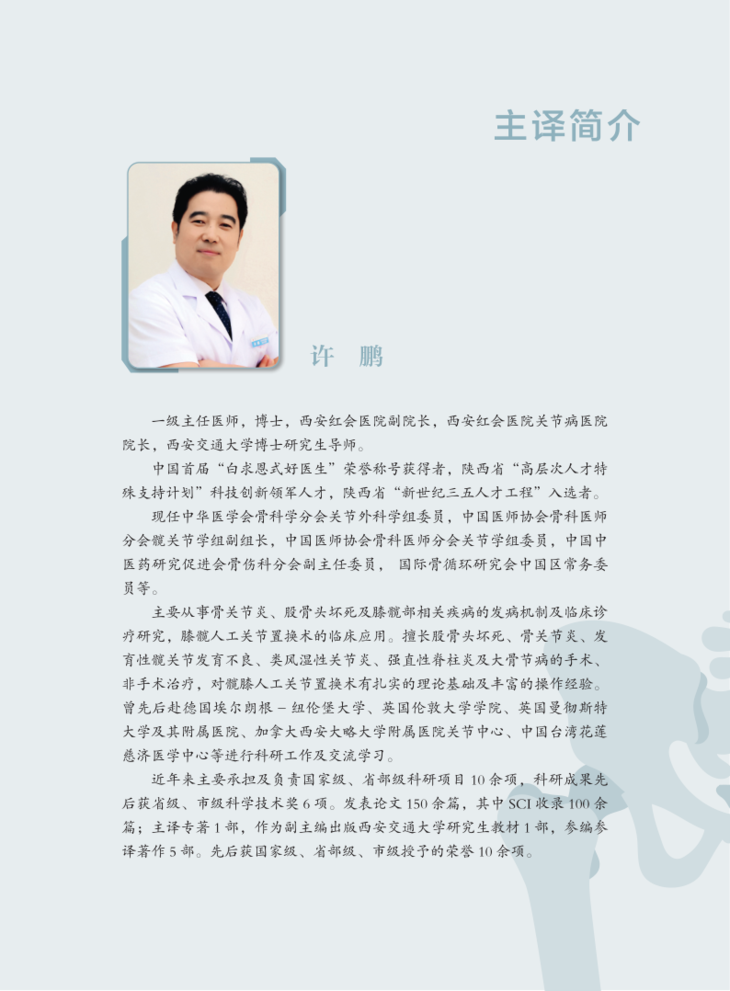 主译简介

许 鹏

一级主任医师，博士，西安红会医院副院长，西安红会医院关节病医院院长，西安交通大学博士研究生导师。

中国首届“白求恩式好医生”荣誉称号获得者，陕西省“高层次人才特殊支持计划”科技创新领军人才，陕西省“新世纪三五人才工程”入选者。

现任中华医学会骨科学分会关节外科学组委员，中国医师协会骨科医师分会髋关节学组副组长，中国医师协会骨科医师分会关节学组委员，中国中医药研究促进会骨伤科分会副主任委员，国际骨循环研究会中国区常务委员等。

主要从事骨关节炎、股骨头坏死及膝髋部相关疾病的发病机制及临床诊疗研究，膝髋人工关节置换术的临床应用。擅长股骨头坏死、骨关节炎、发育性髋关节发育不良、类风湿性关节炎、强直性脊柱炎及大骨节病的手术、非手术治疗，对髋膝人工关节置换术有扎实的理论基础及丰富的操作经验。曾先后赴德国埃尔朗根－纽伦堡大学、英国伦敦大学学院、英国曼彻斯特大学及其附属医院、加拿大西安大略大学附属医院关节中心、中国台湾花莲慈济医学中心等进行科研工作及交流学习。

近年来主要承担及负责国家级、省部级科研项目10余项，科研成果先后获省级、市级科学技术奖6项。发表论文150余篇，其中SCI收录100余篇；主译专著1部，作为副主编出版西安交通大学研究生教材1部，参编参译著作5部。先后获国家级、省部级、市级授予的荣誉10余项。